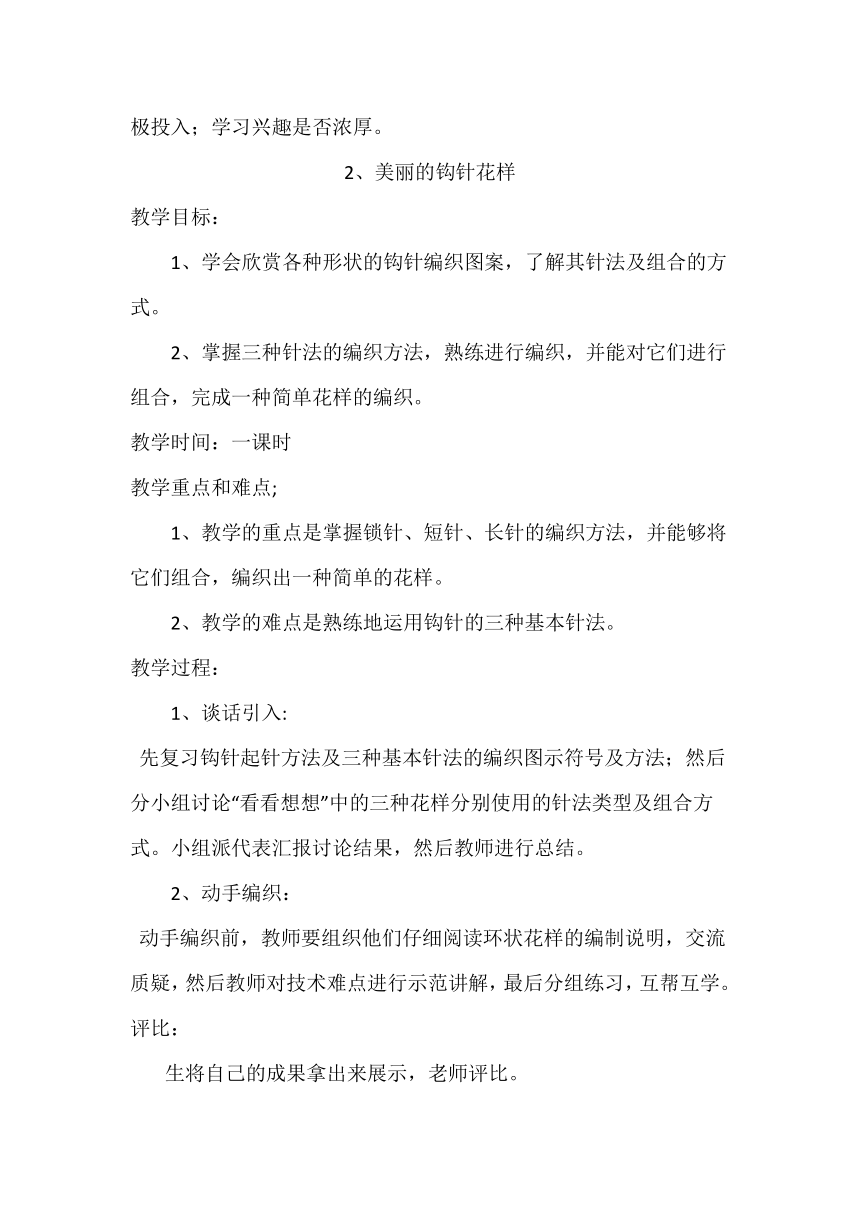 极投入；学习兴趣是否浓厚。

2、美丽的钩针花样

教学目标：

1、学会欣赏各种形状的钩针编织图案，了解其针法及组合的方式。

2、掌握三种针法的编织方法，熟练进行编织，并能对它们进行组合，完成一种简单花样的编织。

教学时间：一课时

教学重点和难点;

1、教学的重点是掌握锁针、短针、长针的编织方法，并能够将它们组合，编织出一种简单的花样。

2、教学的难点是熟练地运用钩针的三种基本针法。

教学过程：

1、谈话引入:

先复习钩针起针方法及三种基本针法的编织图示符号及方法；然后分小组讨论“看看想想”中的三种花样分别使用的针法类型及组合方式。小组派代表汇报讨论结果，然后教师进行总结。

2、动手编织：

动手编织前，教师要组织他们仔细阅读环状花样的编制说明，交流质疑，然后教师对技术难点进行示范讲解，最后分组练习，互帮互学。

评比：

生将自己的成果拿出来展示，老师评比。